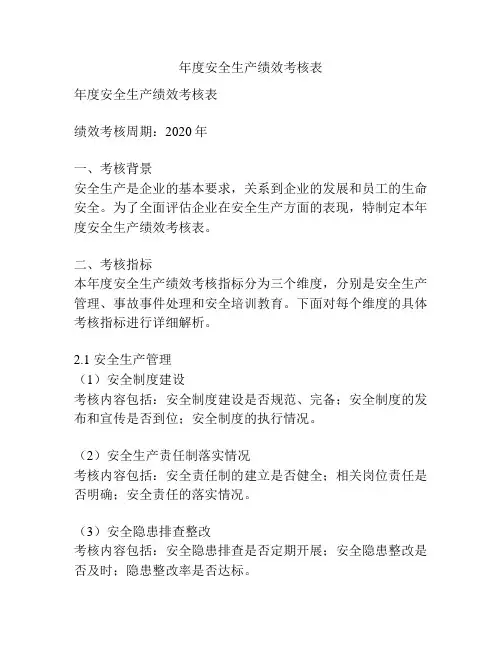 年度安全生产绩效考核表

年度安全生产绩效考核表

绩效考核周期：2020 年

一、考核背景
安全生产是企业的基本要求，关系到企业的发展和员工的生命安全。为了全面评估企业在安全生产方面的表现，特制定本年度安全生产绩效考核表。

二、考核指标
本年度安全生产绩效考核指标分为三个维度，分别是安全生产管理、事故事件处理和安全培训教育。下面对每个维度的具体考核指标进行详细解析。

2.1 安全生产管理
（1）安全制度建设
考核内容包括：安全制度建设是否规范、完备；安全制度的发布和宣传是否到位；安全制度的执行情况。

（2）安全生产责任制落实情况
考核内容包括：安全责任制的建立是否健全；相关岗位责任是否明确；安全责任的落实情况。

（3）安全隐患排查整改
考核内容包括：安全隐患排查是否定期开展；安全隐患整改是否及时；隐患整改率是否达标。